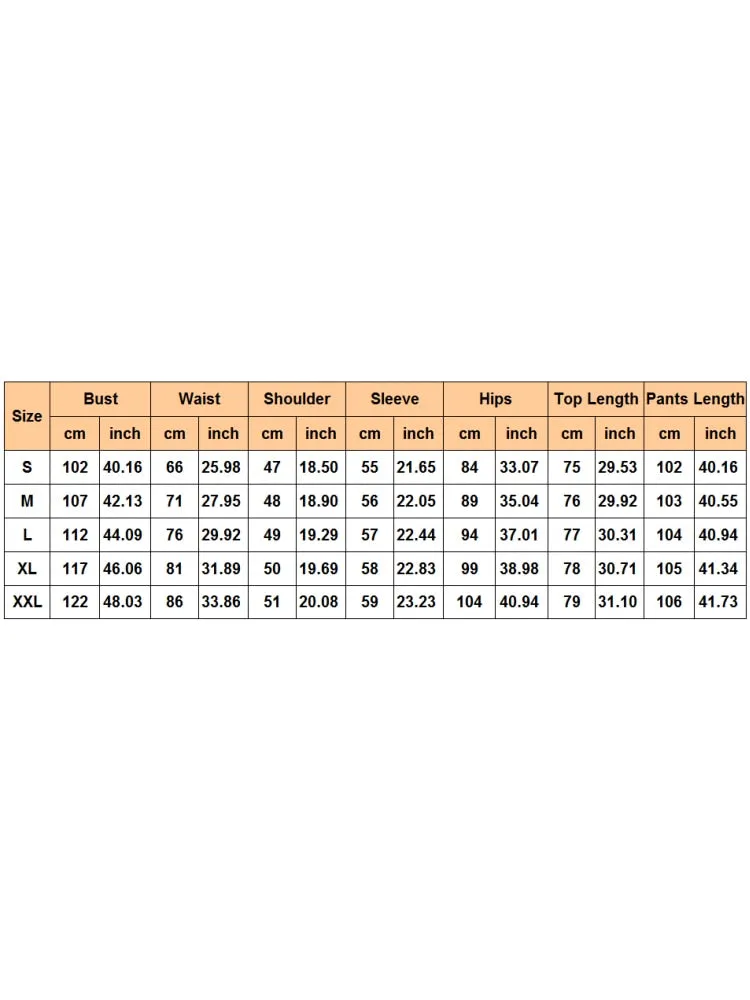 | Size | Bust | | Waist | | Shoulder | | Sleeve | | Hips | | Top Length | | Pants Length | |
|---|---|---|---|---|---|---|---|---|---|---|---|---|---|---|
| | cm | inch | cm | inch | cm | inch | cm | inch | cm | inch | cm | inch | cm | inch |
| S | 102 | 40.16 | 66 | 25.98 | 47 | 18.50 | 55 | 21.65 | 84 | 33.07 | 75 | 29.53 | 102 | 40.16 |
| M | 107 | 42.13 | 71 | 27.95 | 48 | 18.90 | 56 | 22.05 | 89 | 35.04 | 76 | 29.92 | 103 | 40.55 |
| L | 112 | 44.09 | 76 | 29.92 | 49 | 19.29 | 57 | 22.44 | 94 | 37.01 | 77 | 30.31 | 104 | 40.94 |
| XL | 117 | 46.06 | 81 | 31.89 | 50 | 19.69 | 58 | 22.83 | 99 | 38.98 | 78 | 30.71 | 105 | 41.34 |
| XXL | 122 | 48.03 | 86 | 33.86 | 51 | 20.08 | 59 | 23.23 | 104 | 40.94 | 79 | 31.10 | 106 | 41.73 |